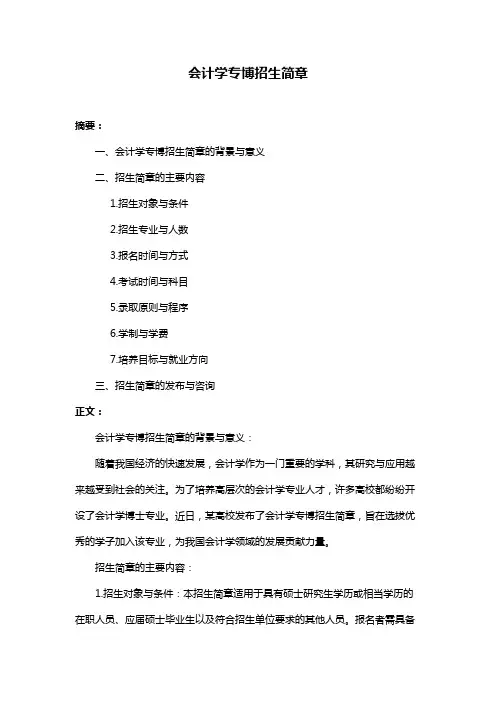 会计学专博招生简章

摘要：

一、会计学专博招生简章的背景与意义

二、招生简章的主要内容

1.招生对象与条件

2.招生专业与人数

3.报名时间与方式

4.考试时间与科目

5.录取原则与程序

6.学制与学费

7.培养目标与就业方向

三、招生简章的发布与咨询

正文：

会计学专博招生简章的背景与意义：

随着我国经济的快速发展，会计学作为一门重要的学科，其研究与应用越来越受到社会的关注。为了培养高层次的会计学专业人才，许多高校都纷纷开设了会计学博士专业。近日，某高校发布了会计学专博招生简章，旨在选拔优秀的学子加入该专业，为我国会计学领域的发展贡献力量。

招生简章的主要内容：

1.招生对象与条件：本招生简章适用于具有硕士研究生学历或相当学历的在职人员、应届硕士毕业生以及符合招生单位要求的其他人员。报名者需具备